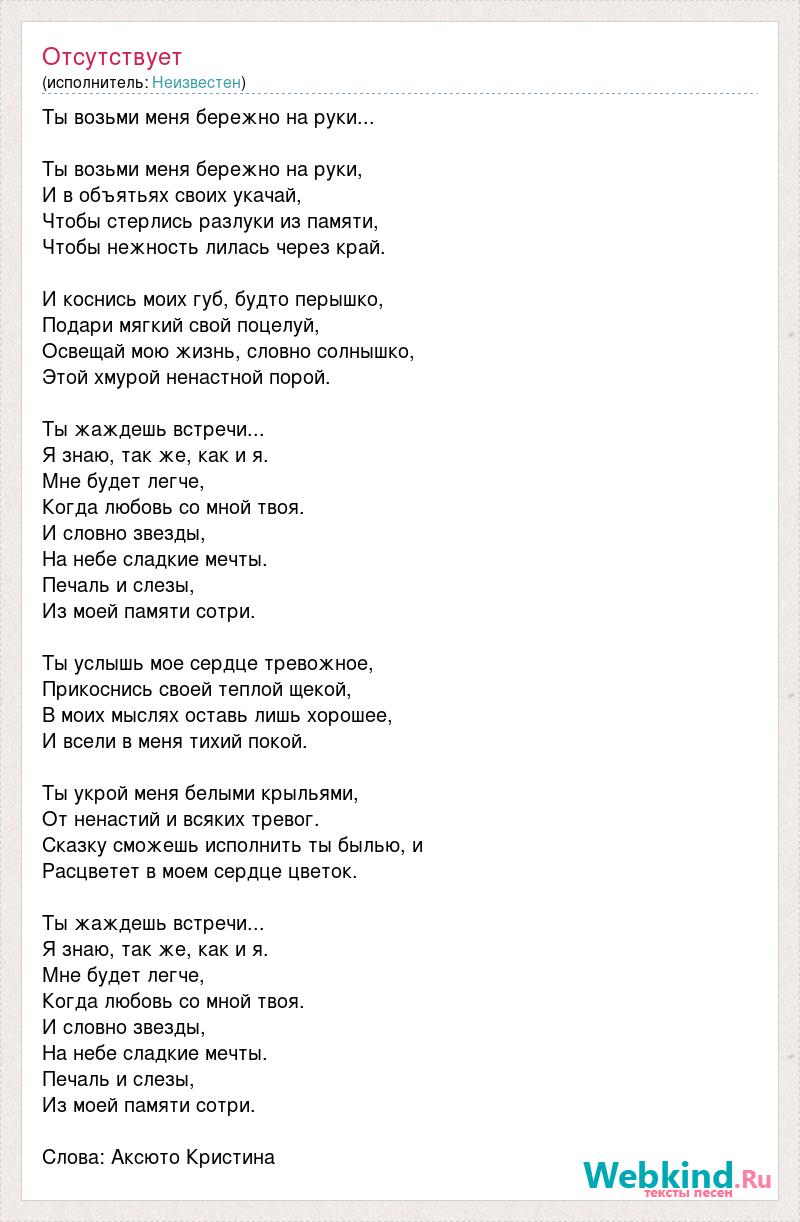 Отсутствует
(исполнитель: Неизвестен)

Ты возьми меня бережно на руки...

Ты возьми меня бережно на руки,
И в объятьях своих укачай,
Чтобы стерлись разлуки из памяти,
Чтобы нежность лилась через край.

И коснись моих губ, будто перышко,
Подари мягкий свой поцелуй,
Освещай мою жизнь, словно солнышко,
Этой хмурой ненастной порой.

Ты жаждешь встречи...
Я знаю, так же, как и я.
Мне будет легче,
Когда любовь со мной твоя.
И словно звезды,
На небе сладкие мечты.
Печаль и слезы,
Из моей памяти сотри.

Ты услышь мое сердце тревожное,
Прикоснись своей теплой щекой,
В моих мыслях оставь лишь хорошее,
И всели в меня тихий покой.

Ты укрой меня белыми крыльями,
От ненастий и всяких тревог.
Сказку сможешь исполнить ты былью, и
Расцветет в моем сердце цветок.

Ты жаждешь встречи...
Я знаю, так же, как и я.
Мне будет легче,
Когда любовь со мной твоя.
И словно звезды,
На небе сладкие мечты.
Печаль и слезы,
Из моей памяти сотри.

Слова: Аксюто Кристина

Webkind.Ru
тексты песен